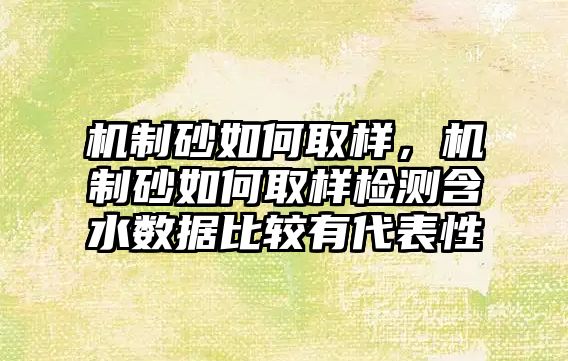 机制砂如何取样，机制砂如何取样检测含水数据比较有代表性